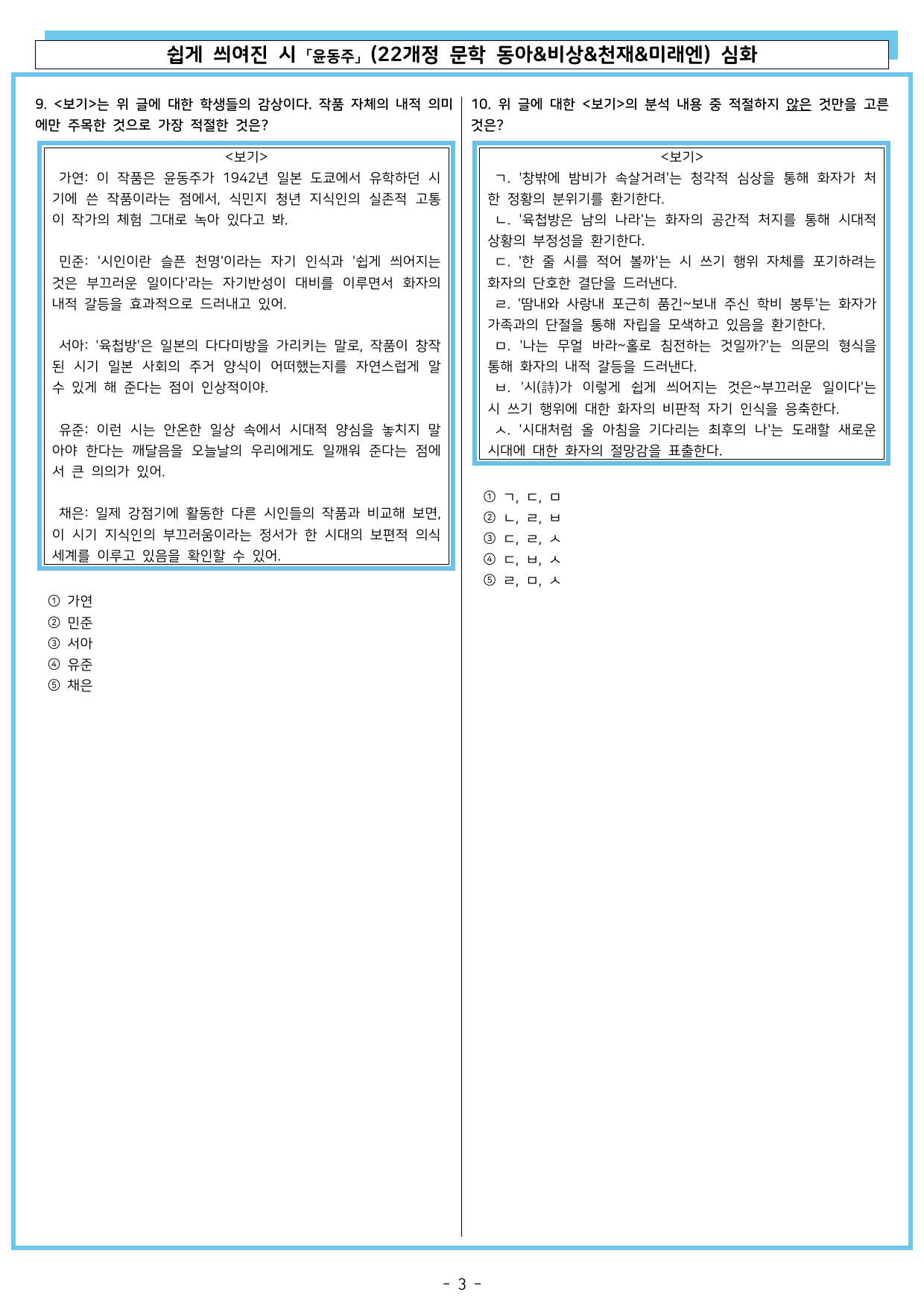 쉽게 씌여진 시「윤동주」(22개정 문학 동아&비상&천재&미래엔) 심화

9. <보기>는 위 글에 대한 학생들의 감상이다. 작품 자체의 내적 의미에만 주목한 것으로 가장 적절한 것은?

<보기>

가연: 이 작품은 윤동주가 1942년 일본 도쿄에서 유학하던 시기에 쓴 작품이라는 점에서, 식민지 청년 지식인의 실존적 고통이 작가의 체험 그대로 녹아 있다고 봐.

민준: '시인이란 슬픈 천명'이라는 자기 인식과 '쉽게 씌어지는 것은 부끄러운 일이다'라는 자기반성이 대비를 이루면서 화자의 내적 갈등을 효과적으로 드러내고 있어.

서아: '육첩방'은 일본의 다다미방을 가리키는 말로, 작품이 창작된 시기 일본 사회의 주거 양식이 어떠했는지를 자연스럽게 알 수 있게 해 준다는 점이 인상적이야.

유준: 이런 시는 안온한 일상 속에서 시대적 양심을 놓치지 말아야 한다는 깨달음을 오늘날의 우리에게도 일깨워 준다는 점에서 큰 의의가 있어.

채은: 일제 강점기에 활동한 다른 시인들의 작품과 비교해 보면, 이 시기 지식인의 부끄러움이라는 정서가 한 시대의 보편적 의식 세계를 이루고 있음을 확인할 수 있어.

① 가연
② 민준
③ 서아
④ 유준
⑤ 채은

10. 위 글에 대한 <보기>의 분석 내용 중 적절하지 않은 것만을 고른 것은?

<보기>

ㄱ. '창밖에 밤비가 속살거려'는 청각적 심상을 통해 화자가 처한 정황의 분위기를 환기한다.
ㄴ. '육첩방은 남의 나라'는 화자의 공간적 처지를 통해 시대적 상황의 부정성을 환기한다.
ㄷ. '한 줄 시를 적어 볼까'는 시 쓰기 행위 자체를 포기하려는 화자의 단호한 결단을 드러낸다.
ㄹ. '땀내와 사랑내 포근히 품긴~보내 주신 학비 봉투'는 화자가 가족과의 단절을 통해 자립을 모색하고 있음을 환기한다.
ㅁ. '나는 무얼 바라~홀로 침전하는 것일까?'는 의문의 형식을 통해 화자의 내적 갈등을 드러낸다.
ㅂ. '시(詩)가 이렇게 쉽게 씌어지는 것은~부끄러운 일이다'는 시 쓰기 행위에 대한 화자의 비판적 자기 인식을 응축한다.
ㅅ. '시대처럼 올 아침을 기다리는 최후의 나'는 도래할 새로운 시대에 대한 화자의 절망감을 표출한다.

① ㄱ, ㄷ, ㅁ
② ㄴ, ㄹ, ㅂ
③ ㄷ, ㄹ, ㅅ
④ ㄷ, ㅂ, ㅅ
⑤ ㄹ, ㅁ, ㅅ

- 3 -